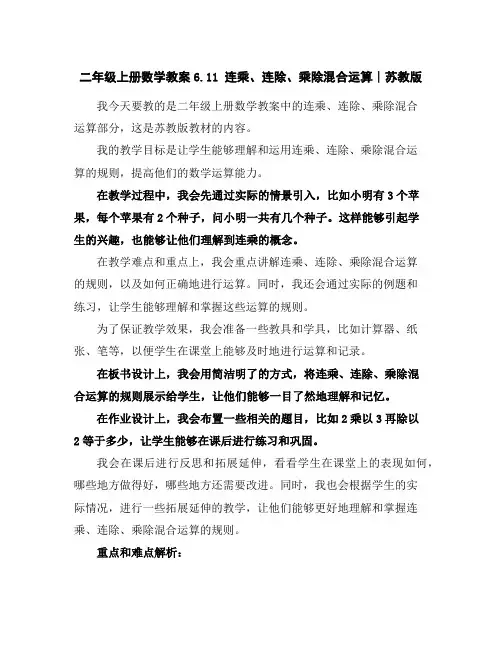 二年级上册数学教案 6.11 连乘、连除、乘除混合运算｜苏教版

我今天要教的是二年级上册数学教案中的连乘、连除、乘除混合运算部分，这是苏教版教材的内容。

我的教学目标是让学生能够理解和运用连乘、连除、乘除混合运算的规则，提高他们的数学运算能力。

在教学过程中，我会先通过实际的情景引入，比如小明有 3 个苹果，每个苹果有 2 个种子，问小明一共有几个种子。这样能够引起学生的兴趣，也能够让他们理解到连乘的概念。

在教学难点和重点上，我会重点讲解连乘、连除、乘除混合运算的规则，以及如何正确地进行运算。同时，我还会通过实际的例题和练习，让学生能够理解和掌握这些运算的规则。

为了保证教学效果，我会准备一些教具和学具，比如计算器、纸张、笔等，以便学生在课堂上能够及时地进行运算和记录。

在板书设计上，我会用简洁明了的方式，将连乘、连除、乘除混合运算的规则展示给学生，让他们能够一目了然地理解和记忆。

在作业设计上，我会布置一些相关的题目，比如 2 乘以 3 再除以 2 等于多少，让学生能够在课后进行练习和巩固。

我会在课后进行反思和拓展延伸，看看学生在课堂上的表现如何，哪些地方做得好，哪些地方还需要改进。同时，我也会根据学生的实际情况，进行一些拓展延伸的教学，让他们能够更好地理解和掌握连乘、连除、乘除混合运算的规则。

重点和难点解析：